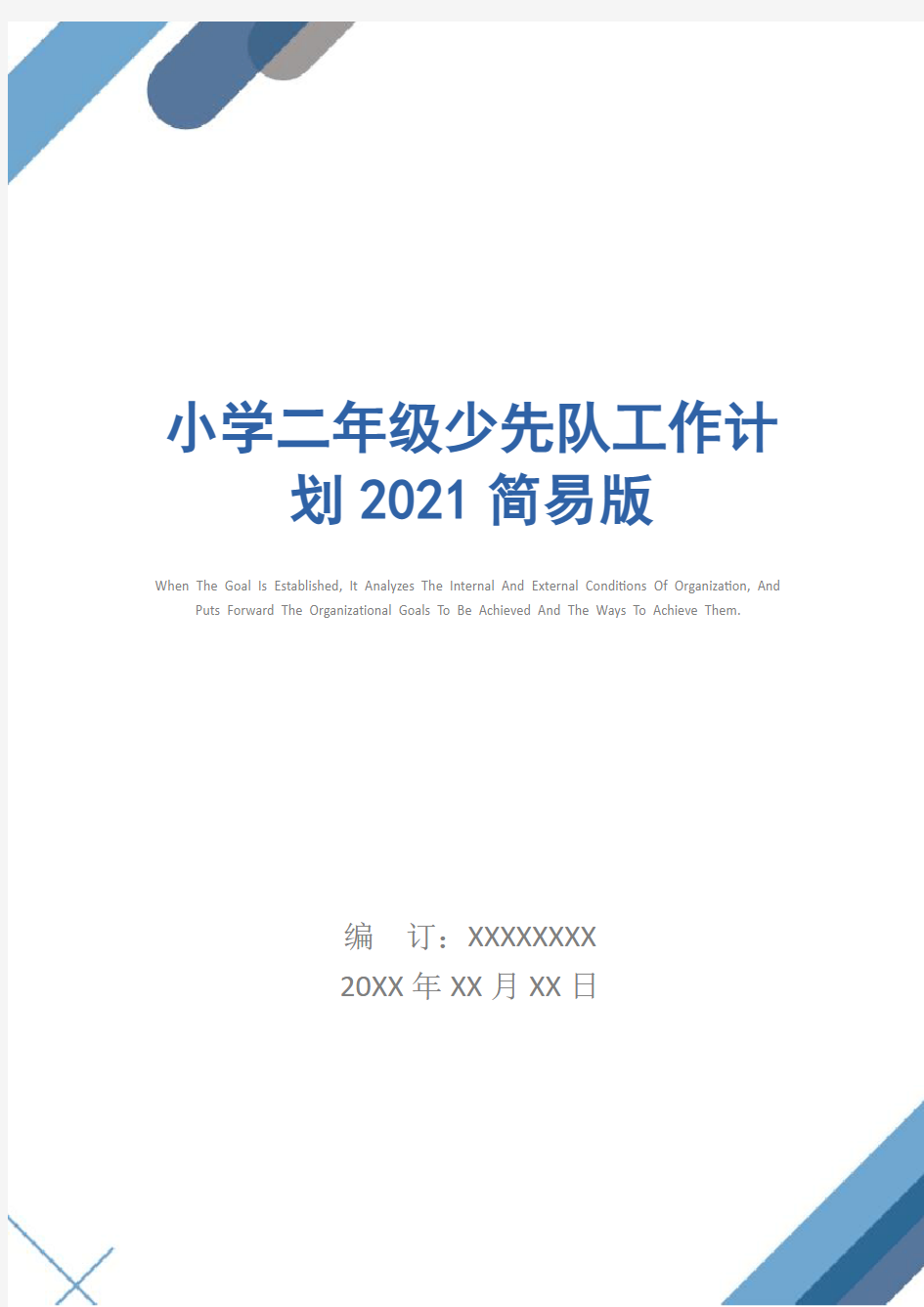 小学二年级少先队工作计划 2021 简易版

When The Goal Is Established, It Analyzes The Internal And External Conditions Of Organization, And Puts Forward The Organizational Goals To Be Achieved And The Ways To Achieve Them.

编　订：XXXXXXXX

20XX 年 XX 月 XX 日